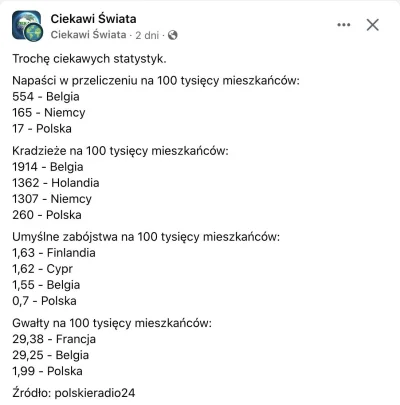 Ciekawi Świata
Ciekawi Świata · 2 dni ·

Trochę ciekawych statystyk.

Napaści w przeliczeniu na 100 tysięcy mieszkańców:
554 - Belgia
165 - Niemcy
17 - Polska

Kradzieże na 100 tysięcy mieszkańców:
1914 - Belgia
1362 - Holandia
1307 - Niemcy
260 - Polska

Umyślne zabójstwa na 100 tysięcy mieszkańców:
1,63 - Finlandia
1,62 - Cypr
1,55 - Belgia
0,7 - Polska

Gwałty na 100 tysięcy mieszkańców:
29,38 - Francja
29,25 - Belgia
1,99 - Polska

Źródło: polskieradio24